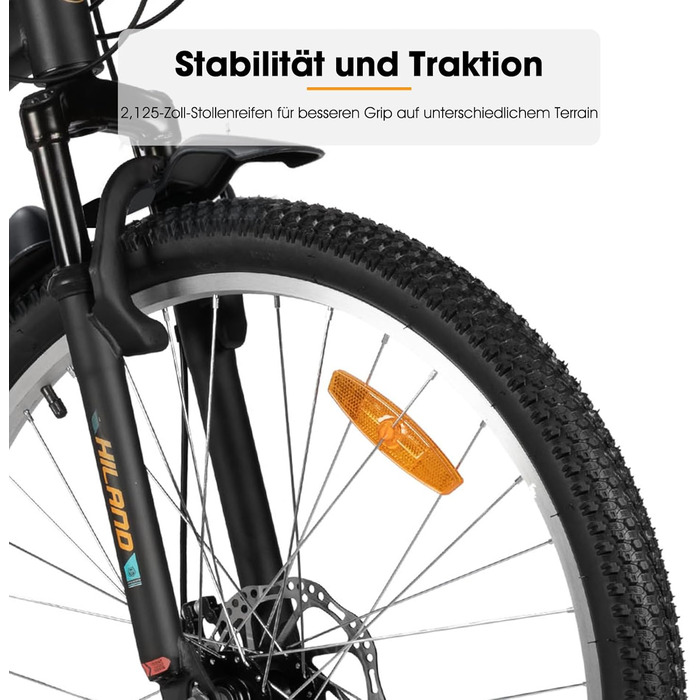 Stabilität und Traktion

2,125-Zoll-Stollenreifen für besseren Grip auf unterschiedlichem Terrain

HILAND